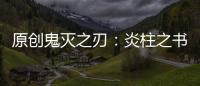 原创鬼灭之刃：炎柱之书